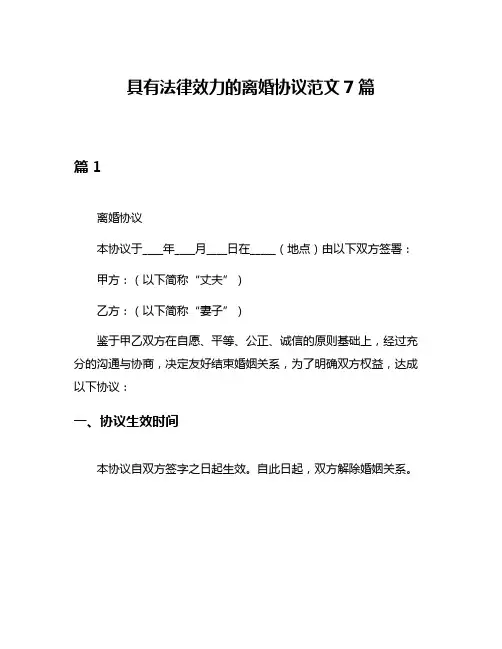 具有法律效力的离婚协议范文 7 篇

篇 1

离婚协议

本协议于____年____月____日在_____（地点）由以下双方签署：

甲方：（以下简称“丈夫”）

乙方：（以下简称“妻子”）

鉴于甲乙双方在自愿、平等、公正、诚信的原则基础上，经过充分的沟通与协商，决定友好结束婚姻关系，为了明确双方权益，达成以下协议：

一、协议生效时间

本协议自双方签字之日起生效。自此日起，双方解除婚姻关系。